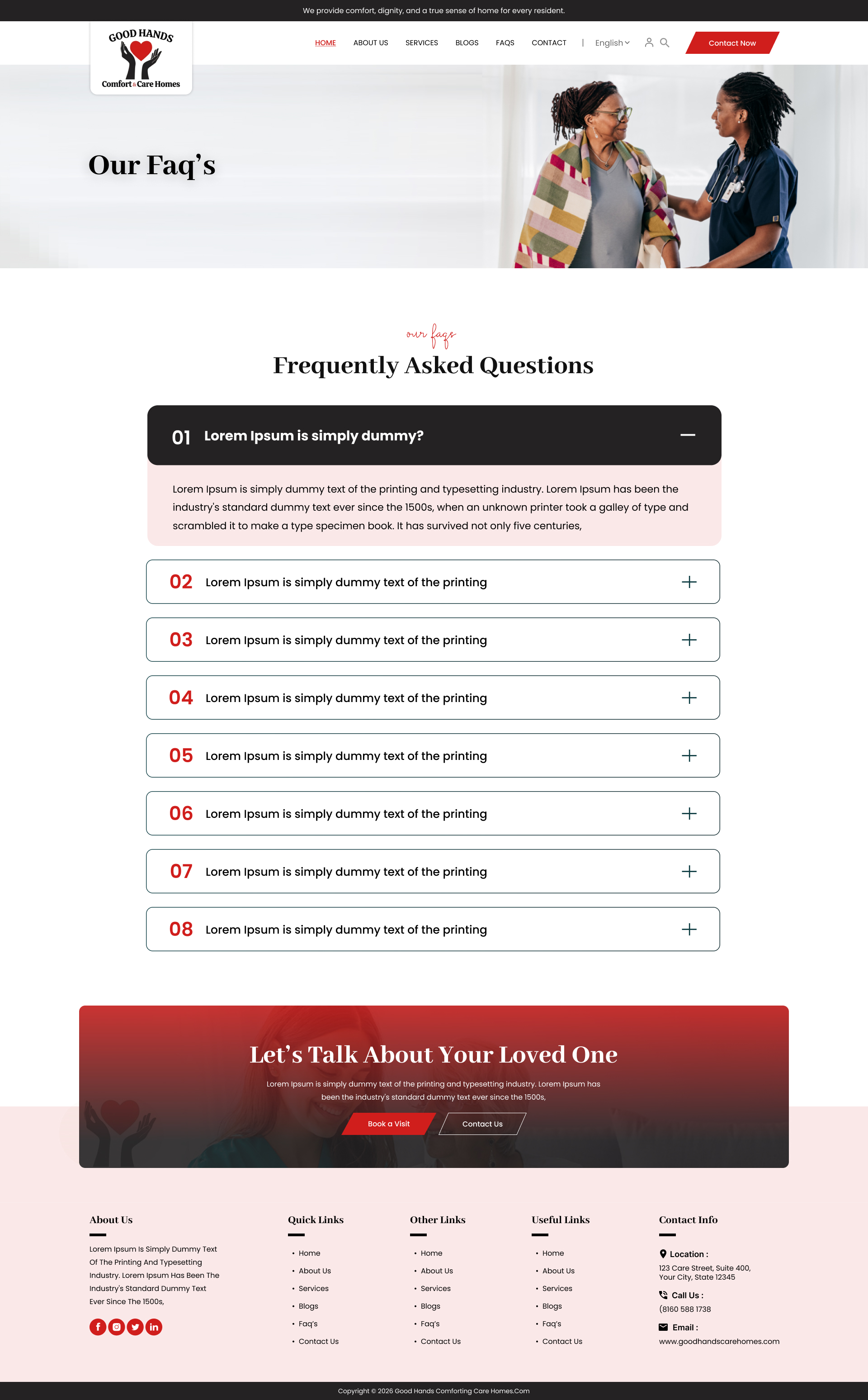 We provide comfort, dignity, and a true sense of home for every resident.

GOOD HANDS
Comfort & Care Homes

HOME
ABOUT US
SERVICES
BLOGS
FAQS
CONTACT
|
English
Contact Now

Our Faq's

our faqs

Frequently Asked Questions

01 Lorem Ipsum is simply dummy?

Lorem Ipsum is simply dummy text of the printing and typesetting industry. Lorem Ipsum has been the industry's standard dummy text ever since the 1500s, when an unknown printer took a galley of type and scrambled it to make a type specimen book. It has survived not only five centuries,

02 Lorem Ipsum is simply dummy text of the printing

03 Lorem Ipsum is simply dummy text of the printing

04 Lorem Ipsum is simply dummy text of the printing

05 Lorem Ipsum is simply dummy text of the printing

06 Lorem Ipsum is simply dummy text of the printing

07 Lorem Ipsum is simply dummy text of the printing

08 Lorem Ipsum is simply dummy text of the printing

Let's Talk About Your Loved One

Lorem Ipsum is simply dummy text of the printing and typesetting industry. Lorem Ipsum has been the industry's standard dummy text ever since the 1500s,

Book a Visit
Contact Us

About Us

Lorem Ipsum Is Simply Dummy Text Of The Printing And Typesetting Industry. Lorem Ipsum Has Been The Industry's Standard Dummy Text Ever Since The 1500s,

Quick Links
• Home
• About Us
• Services
• Blogs
• Faq's
• Contact Us

Other Links
• Home
• About Us
• Services
• Blogs
• Faq's
• Contact Us

Useful Links
• Home
• About Us
• Services
• Blogs
• Faq's
• Contact Us

Contact Info
Location :
123 Care Street, Suite 400,
Your City, State 12345
Call Us :
(8160 588 1738
Email :
www.goodhandscarehomes.com

Copyright © 2026 Good Hands Comforting Care Homes.Com